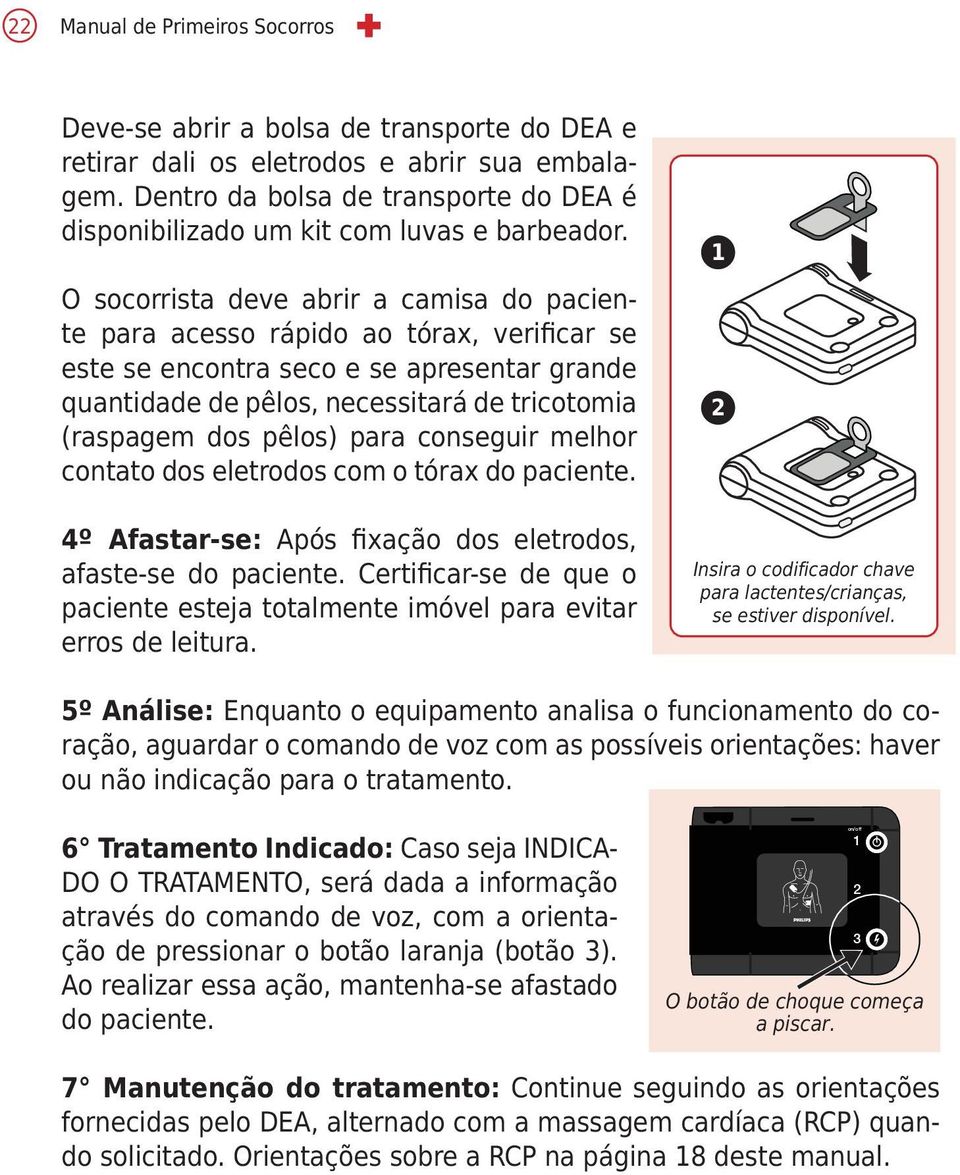 22 Manual de Primeiros Socorros

Deve-se abrir a bolsa de transporte do DEA e retirar dali os eletrodos e abrir sua embalagem. Dentro da bolsa de transporte do DEA é disponibilizado um kit com luvas e barbeador.

O socorrista deve abrir a camisa do paciente para acesso rápido ao tórax, verificar se este se encontra seco e se apresentar grande quantidade de pêlos, necessitará de tricotomia (raspagem dos pêlos) para conseguir melhor contato dos eletrodos com o tórax do paciente.

4º Afastar-se: Após fixação dos eletrodos, afaste-se do paciente. Certificar-se de que o paciente esteja totalmente imóvel para evitar erros de leitura.

1

2

Insira o codificador chave para lactentes/crianças, se estiver disponível.

5º Análise: Enquanto o equipamento analisa o funcionamento do coração, aguardar o comando de voz com as possíveis orientações: haver ou não indicação para o tratamento.

6° Tratamento Indicado: Caso seja INDICADO O TRATAMENTO, será dada a informação através do comando de voz, com a orientação de pressionar o botão laranja (botão 3). Ao realizar essa ação, mantenha-se afastado do paciente.

on/off
1
2
3
PHILIPS

O botão de choque começa a piscar.

7° Manutenção do tratamento: Continue seguindo as orientações fornecidas pelo DEA, alternado com a massagem cardíaca (RCP) quando solicitado. Orientações sobre a RCP na página 18 deste manual.